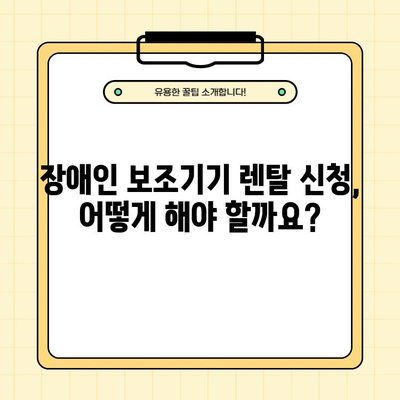 유용한 꿀팁 소개합니다!

장애인 보조기기 렌탈 신청, 어떻게 해야 할까요?